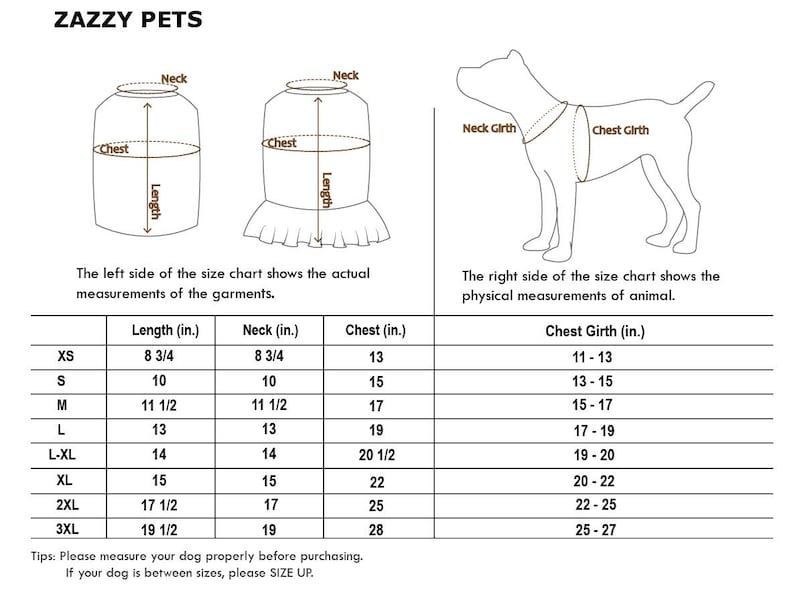 ZAZZY PETS

Neck

Chest

Length

Neck

Chest

Length

Neck Girth

Chest Girth

The left side of the size chart shows the actual measurements of the garments.

The right side of the size chart shows the physical measurements of animal.

| | Length (in.) | Neck (in.) | Chest (in.) | Chest Girth (in.) |
|---|---|---|---|---|
| XS | 8 3/4 | 8 3/4 | 13 | 11 - 13 |
| S | 10 | 10 | 15 | 13 - 15 |
| M | 11 1/2 | 11 1/2 | 17 | 15 - 17 |
| L | 13 | 13 | 19 | 17 - 19 |
| L-XL | 14 | 14 | 20 1/2 | 19 - 20 |
| XL | 15 | 15 | 22 | 20 - 22 |
| 2XL | 17 1/2 | 17 | 25 | 22 - 25 |
| 3XL | 19 1/2 | 19 | 28 | 25 - 27 |

Tips: Please measure your dog properly before purchasing.
If your dog is between sizes, please SIZE UP.